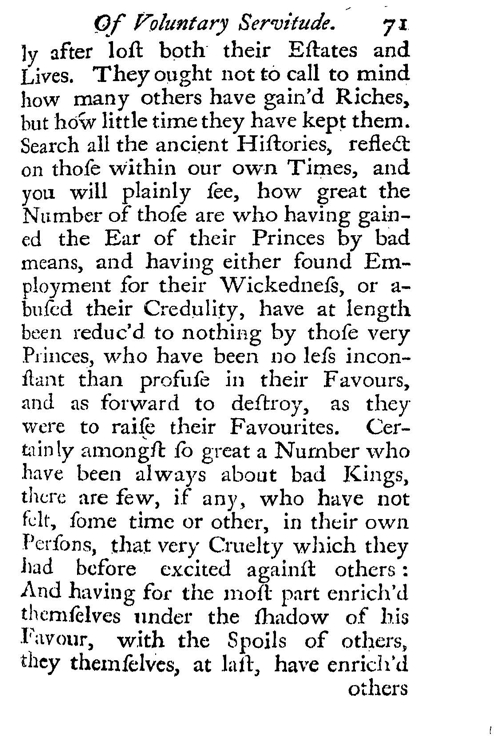 Of Voluntary Servitude. 71

ly after loſt both their Eſtates and Lives. They ought not to call to mind how many others have gain'd Riches, but how little time they have kept them. Search all the ancient Hiſtories, reflect on thoſe within our own Times, and you will plainly ſee, how great the Number of thoſe are who having gained the Ear of their Princes by bad means, and having either found Employment for their Wickedneſs, or abuſed their Credulity, have at length been reduc'd to nothing by thoſe very Princes, who have been no leſs inconſtant than profuſe in their Favours, and as forward to deſtroy, as they were to raiſe their Favourites. Certainly amongſt ſo great a Number who have been always about bad Kings, there are few, if any, who have not felt, ſome time or other, in their own Perſons, that very Cruelty which they had before excited againſt others: And having for the moſt part enrich'd themſelves under the ſhadow of his Favour, with the Spoils of others, they themſelves, at laſt, have enrich'd others